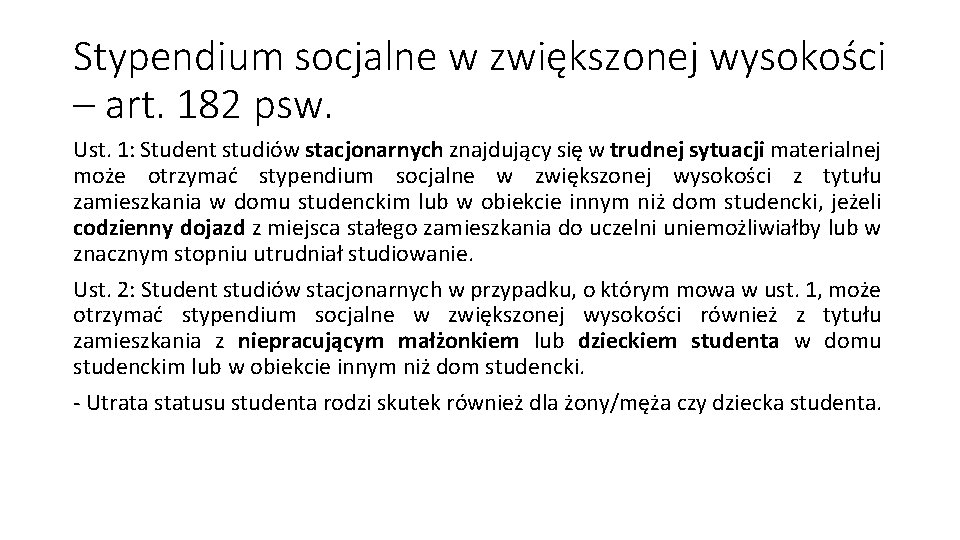 Stypendium socjalne w zwiększonej wysokości – art. 182 psw.

Ust. 1: Student studiów stacjonarnych znajdujący się w trudnej sytuacji materialnej może otrzymać stypendium socjalne w zwiększonej wysokości z tytułu zamieszkania w domu studenckim lub w obiekcie innym niż dom studencki, jeżeli codzienny dojazd z miejsca stałego zamieszkania do uczelni uniemożliwiałby lub w znacznym stopniu utrudniał studiowanie.

Ust. 2: Student studiów stacjonarnych w przypadku, o którym mowa w ust. 1, może otrzymać stypendium socjalne w zwiększonej wysokości również z tytułu zamieszkania z niepracującym małżonkiem lub dzieckiem studenta w domu studenckim lub w obiekcie innym niż dom studencki.

- Utrata statusu studenta rodzi skutek również dla żony/męża czy dziecka studenta.